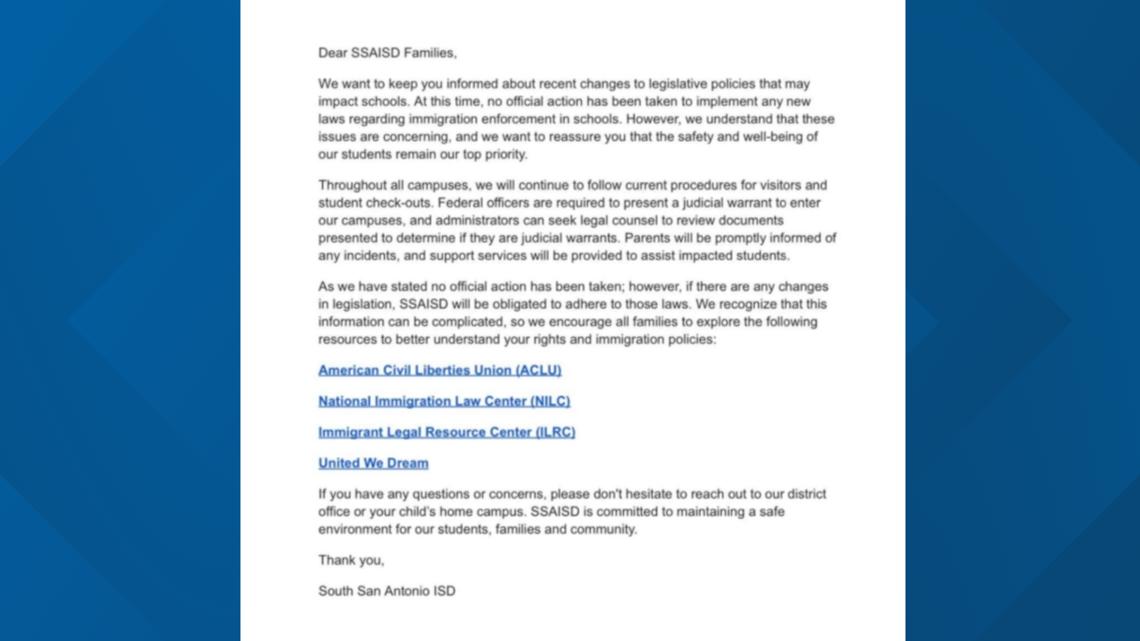 Dear SSAISD Families,

We want to keep you informed about recent changes to legislative policies that may impact schools. At this time, no official action has been taken to implement any new laws regarding immigration enforcement in schools. However, we understand that these issues are concerning, and we want to reassure you that the safety and well-being of our students remain our top priority.

Throughout all campuses, we will continue to follow current procedures for visitors and student check-outs. Federal officers are required to present a judicial warrant to enter our campuses, and administrators can seek legal counsel to review documents presented to determine if they are judicial warrants. Parents will be promptly informed of any incidents, and support services will be provided to assist impacted students.

As we have stated no official action has been taken; however, if there are any changes in legislation, SSAISD will be obligated to adhere to those laws. We recognize that this information can be complicated, so we encourage all families to explore the following resources to better understand your rights and immigration policies:

American Civil Liberties Union (ACLU)

National Immigration Law Center (NILC)

Immigrant Legal Resource Center (ILRC)

United We Dream

If you have any questions or concerns, please don't hesitate to reach out to our district office or your child's home campus. SSAISD is committed to maintaining a safe environment for our students, families and community.

Thank you,

South San Antonio ISD